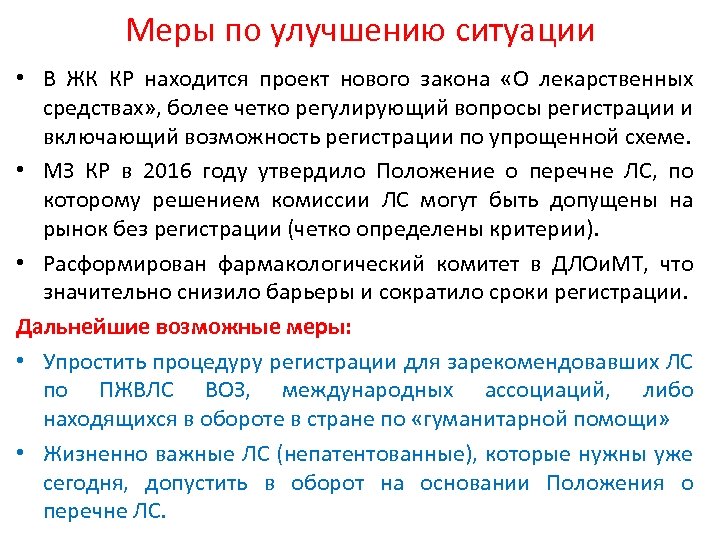 Меры по улучшению ситуации

• В ЖК КР находится проект нового закона «О лекарственных средствах», более четко регулирующий вопросы регистрации и включающий возможность регистрации по упрощенной схеме.

• МЗ КР в 2016 году утвердило Положение о перечне ЛС, по которому решением комиссии ЛС могут быть допущены на рынок без регистрации (четко определены критерии).

• Расформирован фармакологический комитет в ДЛОиМТ, что значительно снизило барьеры и сократило сроки регистрации.

Дальнейшие возможные меры:

• Упростить процедуру регистрации для зарекомендовавших ЛС по ПЖВЛС ВОЗ, международных ассоциаций, либо находящихся в обороте в стране по «гуманитарной помощи»

• Жизненно важные ЛС (непатентованные), которые нужны уже сегодня, допустить в оборот на основании Положения о перечне ЛС.